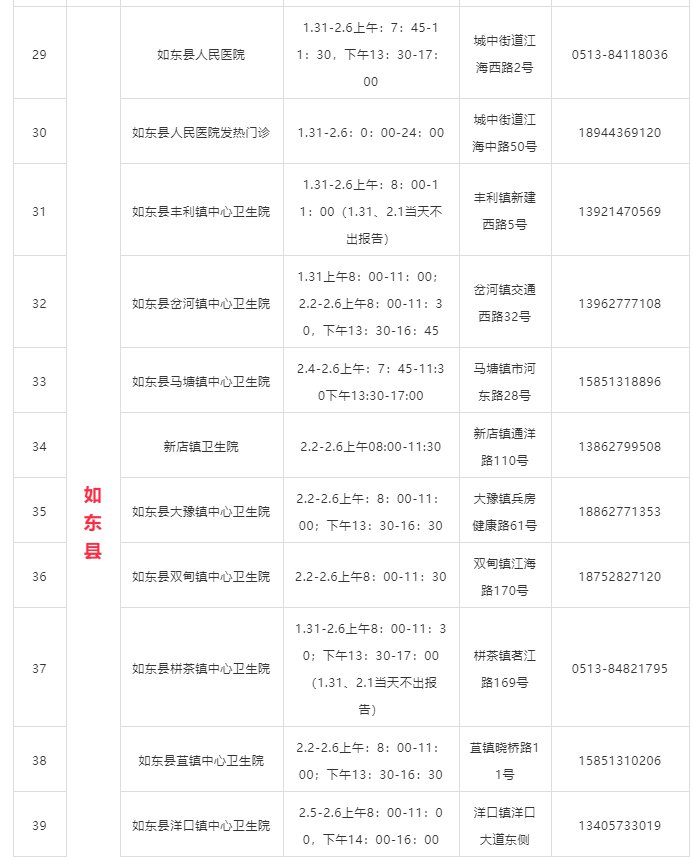 | 29 | 如东县 | 如东县人民医院 | 1.31-2.6上午：7：45-11：30，下午13：30-17：00 | 城中街道江海西路2号 | 0513-84118036 |
|---|---|---|---|---|---|
| 30 | | 如东县人民医院发热门诊 | 1.31-2.6：0：00-24：00 | 城中街道江海中路50号 | 18944369120 |
| 31 | | 如东县丰利镇中心卫生院 | 1.31-2.6上午：8：00-11：00（1.31、2.1当天不出报告） | 丰利镇新建西路5号 | 13921470569 |
| 32 | | 如东县岔河镇中心卫生院 | 1.31上午8：00-11：00；2.2-2.6上午8：00-11：30，下午13：30-16：45 | 岔河镇交通西路32号 | 13962777108 |
| 33 | | 如东县马塘镇中心卫生院 | 2.4-2.6上午：7：45-11:30下午13:30-17:00 | 马塘镇市河东路28号 | 15851318896 |
| 34 | | 新店镇卫生院 | 2.2-2.6上午08:00-11:30 | 新店镇通洋路110号 | 13862799508 |
| 35 | | 如东县大豫镇中心卫生院 | 2.2-2.6上午：8：00-11：00；下午13：30-16：30 | 大豫镇兵房健康路61号 | 18862771353 |
| 36 | | 如东县双甸镇中心卫生院 | 2.2-2.6上午8：00-11：30 | 双甸镇江海路170号 | 18752827120 |
| 37 | | 如东县栟茶镇中心卫生院 | 1.31-2.6上午8：00-11：30；下午13：30-17：00（1.31、2.1当天不出报告） | 栟茶镇茗江路169号 | 0513-84821795 |
| 38 | | 如东县苴镇中心卫生院 | 2.2-2.6上午：8：00-11：00；下午13：30-16：30 | 苴镇晓桥路11号 | 15851310206 |
| 39 | | 如东县洋口镇中心卫生院 | 2.5-2.6上午8：00-11：00，下午14：00-16：00 | 洋口镇洋口大道东侧 | 13405733019 |